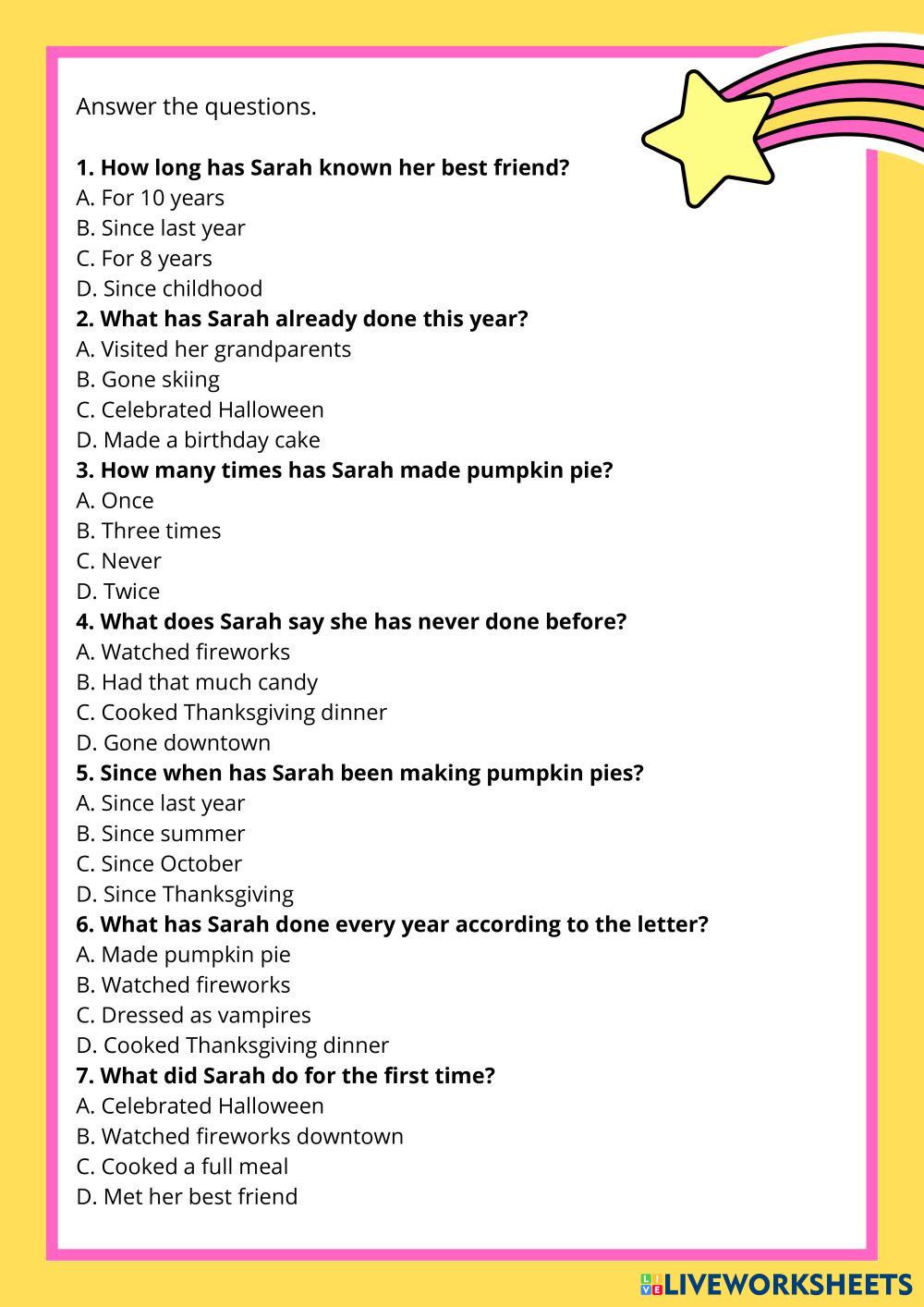 Answer the questions.

1. How long has Sarah known her best friend?
A. For 10 years
B. Since last year
C. For 8 years
D. Since childhood
2. What has Sarah already done this year?
A. Visited her grandparents
B. Gone skiing
C. Celebrated Halloween
D. Made a birthday cake
3. How many times has Sarah made pumpkin pie?
A. Once
B. Three times
C. Never
D. Twice
4. What does Sarah say she has never done before?
A. Watched fireworks
B. Had that much candy
C. Cooked Thanksgiving dinner
D. Gone downtown
5. Since when has Sarah been making pumpkin pies?
A. Since last year
B. Since summer
C. Since October
D. Since Thanksgiving
6. What has Sarah done every year according to the letter?
A. Made pumpkin pie
B. Watched fireworks
C. Dressed as vampires
D. Cooked Thanksgiving dinner
7. What did Sarah do for the first time?
A. Celebrated Halloween
B. Watched fireworks downtown
C. Cooked a full meal
D. Met her best friend

LIVEWORKSHEETS